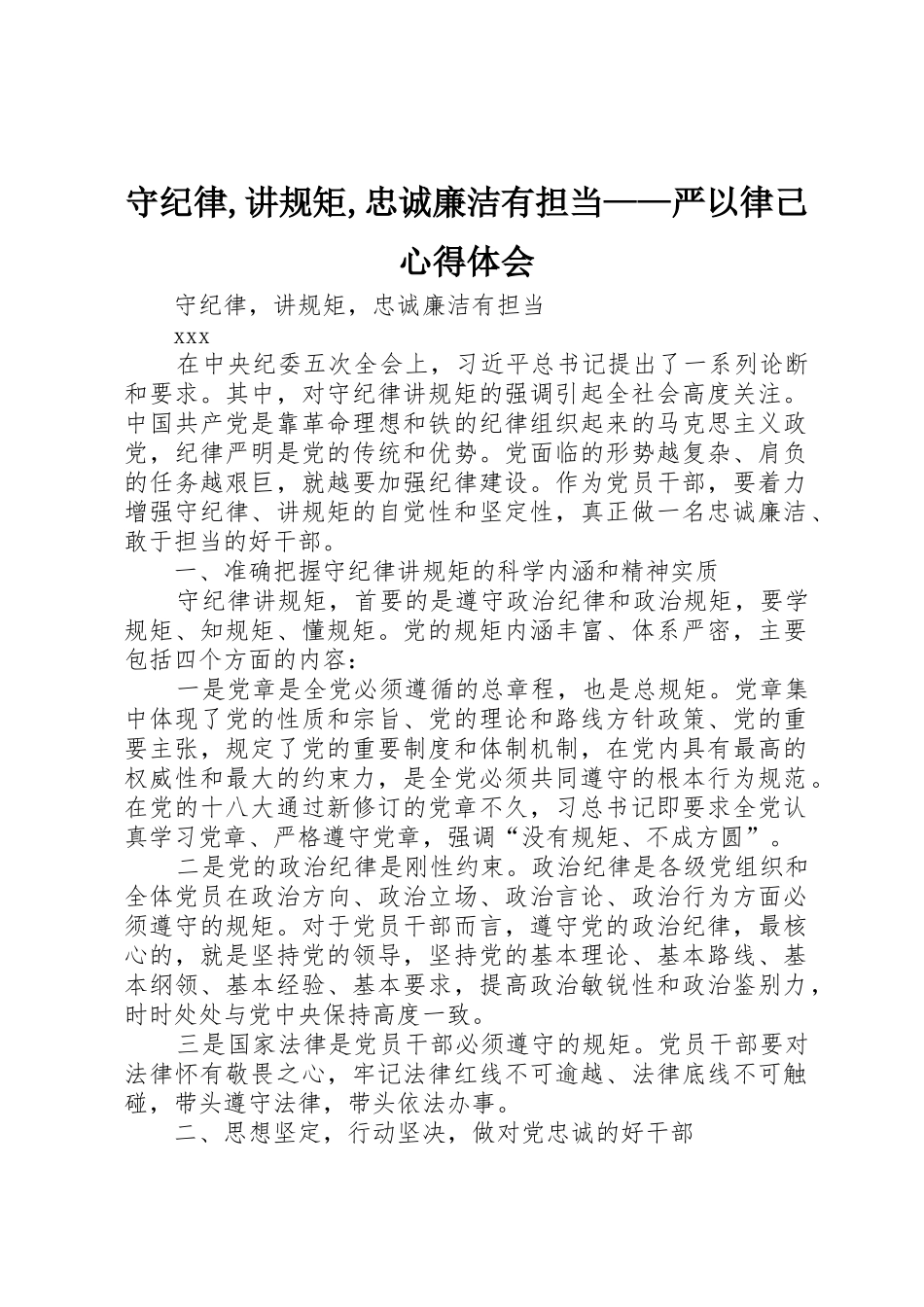 守纪律,讲规矩,忠诚廉洁有担当——严以律己心得体会

守纪律，讲规矩，忠诚廉洁有担当

xxx

在中央纪委五次全会上，习近平总书记提出了一系列论断和要求。其中，对守纪律讲规矩的强调引起全社会高度关注。中国共产党是靠革命理想和铁的纪律组织起来的马克思主义政党，纪律严明是党的传统和优势。党面临的形势越复杂、肩负的任务越艰巨，就越要加强纪律建设。作为党员干部，要着力增强守纪律、讲规矩的自觉性和坚定性，真正做一名忠诚廉洁、敢于担当的好干部。

一、准确把握守纪律讲规矩的科学内涵和精神实质

守纪律讲规矩，首要的是遵守政治纪律和政治规矩，要学规矩、知规矩、懂规矩。党的规矩内涵丰富、体系严密，主要包括四个方面的内容：

一是党章是全党必须遵循的总章程，也是总规矩。党章集中体现了党的性质和宗旨、党的理论和路线方针政策、党的重要主张，规定了党的重要制度和体制机制，在党内具有最高的权威性和最大的约束力，是全党必须共同遵守的根本行为规范。在党的十八大通过新修订的党章不久，习总书记即要求全党认真学习党章、严格遵守党章，强调“没有规矩、不成方圆”。

二是党的政治纪律是刚性约束。政治纪律是各级党组织和全体党员在政治方向、政治立场、政治言论、政治行为方面必须遵守的规矩。对于党员干部而言，遵守党的政治纪律，最核心的，就是坚持党的领导，坚持党的基本理论、基本路线、基本纲领、基本经验、基本要求，提高政治敏锐性和政治鉴别力，时时处处与党中央保持高度一致。

三是国家法律是党员干部必须遵守的规矩。党员干部要对法律怀有敬畏之心，牢记法律红线不可逾越、法律底线不可触碰，带头遵守法律，带头依法办事。

二、思想坚定，行动坚决，做对党忠诚的好干部